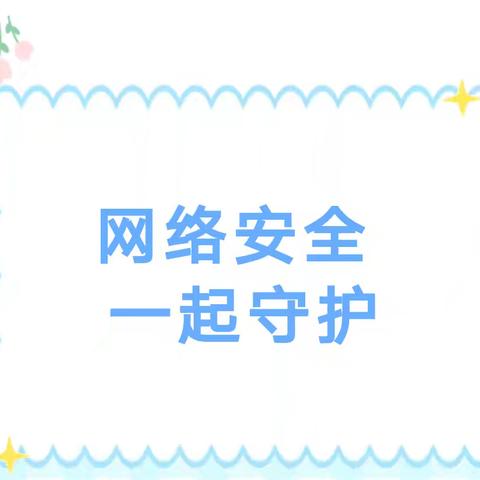 网络安全
一起守护